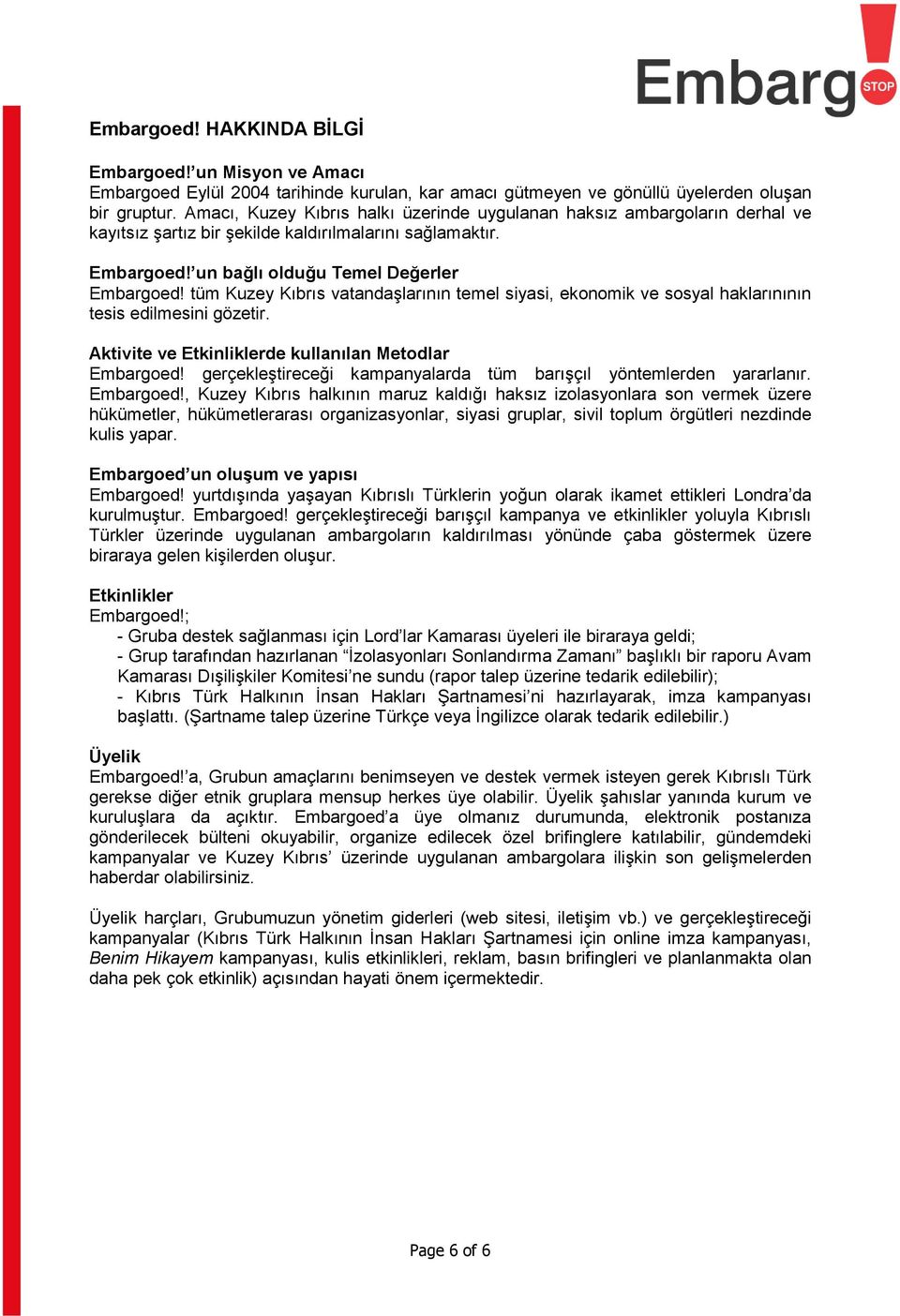 Embarg STOP

Embargoed! HAKKINDA BİLGİ

Embargoed!'un Misyon ve Amacı
Embargoed Eylül 2004 tarihinde kurulan, kar amacı gütmeyen ve gönüllü üyelerden oluşan bir gruptur. Amacı, Kuzey Kıbrıs halkı üzerinde uygulanan haksız ambargoların derhal ve kayıtsız şartız bir şekilde kaldırılmalarını sağlamaktır.

Embargoed!'un bağlı olduğu Temel Değerler
Embargoed! tüm Kuzey Kıbrıs vatandaşlarının temel siyasi, ekonomik ve sosyal haklarınının tesis edilmesini gözetir.

Aktivite ve Etkinliklerde kullanılan Metodlar
Embargoed! gerçekleştireceği kampanyalarda tüm barışçıl yöntemlerden yararlanır. Embargoed!, Kuzey Kıbrıs halkının maruz kaldığı haksız izolasyonlara son vermek üzere hükümetler, hükümetlerarası organizasyonlar, siyasi gruplar, sivil toplum örgütleri nezdinde kulis yapar.

Embargoed'un oluşum ve yapısı
Embargoed! yurtdışında yaşayan Kıbrıslı Türklerin yoğun olarak ikamet ettikleri Londra'da kurulmuştur. Embargoed! gerçekleştireceği barışçıl kampanya ve etkinlikler yoluyla Kıbrıslı Türkler üzerinde uygulanan ambargoların kaldırılması yönünde çaba göstermek üzere biraraya gelen kişilerden oluşur.

Etkinlikler
Embargoed!;
- Gruba destek sağlanması için Lord'lar Kamarası üyeleri ile biraraya geldi;
- Grup tarafından hazırlanan "İzolasyonları Sonlandırma Zamanı" başlıklı bir raporu Avam Kamarası Dışilişkiler Komitesi'ne sundu (rapor talep üzerine tedarik edilebilir);
- Kıbrıs Türk Halkının İnsan Hakları Şartnamesi'ni hazırlayarak, imza kampanyası başlattı. (Şartname talep üzerine Türkçe veya İngilizce olarak tedarik edilebilir.)

Üyelik
Embargoed!'a, Grubun amaçlarını benimseyen ve destek vermek isteyen gerek Kıbrıslı Türk gerekse diğer etnik gruplara mensup herkes üye olabilir. Üyelik şahıslar yanında kurum ve kuruluşlara da açıktır. Embargoed'a üye olmanız durumunda, elektronik postanıza gönderilecek bülteni okuyabilir, organize edilecek özel brifinglere katılabilir, gündemdeki kampanyalar ve Kuzey Kıbrıs' üzerinde uygulanan ambargolara ilişkin son gelişmelerden haberdar olabilirsiniz.

Üyelik harçları, Grubumuzun yönetim giderleri (web sitesi, iletişim vb.) ve gerçekleştireceği kampanyalar (Kıbrıs Türk Halkının İnsan Hakları Şartnamesi için online imza kampanyası, Benim Hikayem kampanyası, kulis etkinlikleri, reklam, basın brifingleri ve planlanmakta olan daha pek çok etkinlik) açısından hayati önem içermektedir.

Page 6 of 6